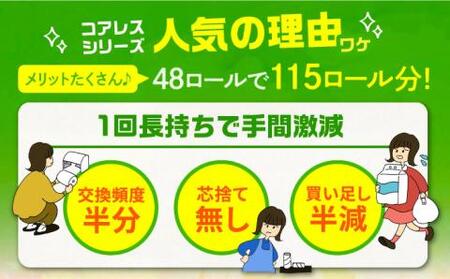 コアレス シリーズ 人気の理由ワケ

メリットたくさん♪ 48ロールで115ロール分!

1回長持ちで手間激減

交換頻度 半分

芯捨て 無し

買い足し 半減